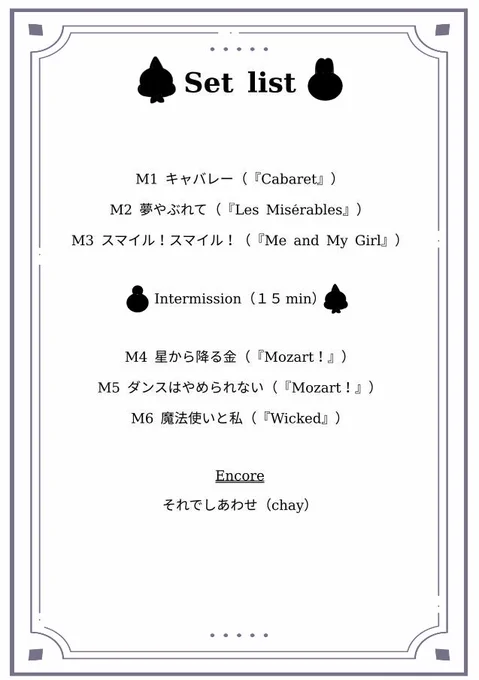 Set list

M1 キャバレー（『Cabaret』）

M2 夢やぶれて（『Les Misérables』）

M3 スマイル！スマイル！（『Me and My Girl』）

Intermission（１５ min）

M4 星から降る金（『Mozart！』）

M5 ダンスはやめられない（『Mozart！』）

M6 魔法使いと私（『Wicked』）

Encore

それでしあわせ（chay）